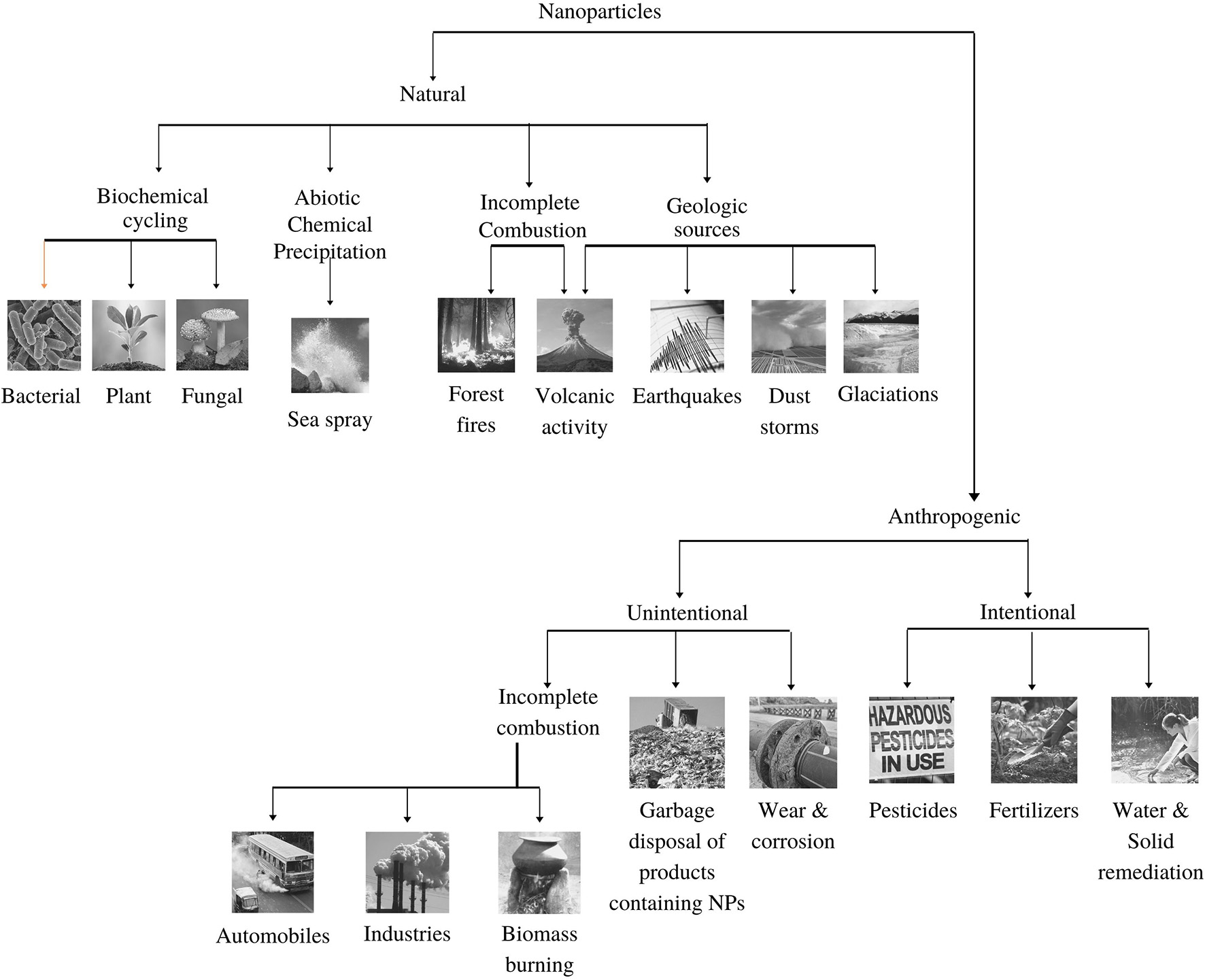 Nanoparticles

Natural

Biochemical cycling

Abiotic Chemical Precipitation

Incomplete Combustion

Geologic sources

Bacterial

Plant

Fungal

Sea spray

Forest fires

Volcanic activity

Earthquakes

Dust storms

Glaciations

Anthropogenic

Unintentional

Intentional

Incomplete combustion

HAZARDOUS PESTICIDES IN USE

Garbage disposal of products containing NPs

Wear & corrosion

Pesticides

Fertilizers

Water & Solid remediation

Automobiles

Industries

Biomass burning